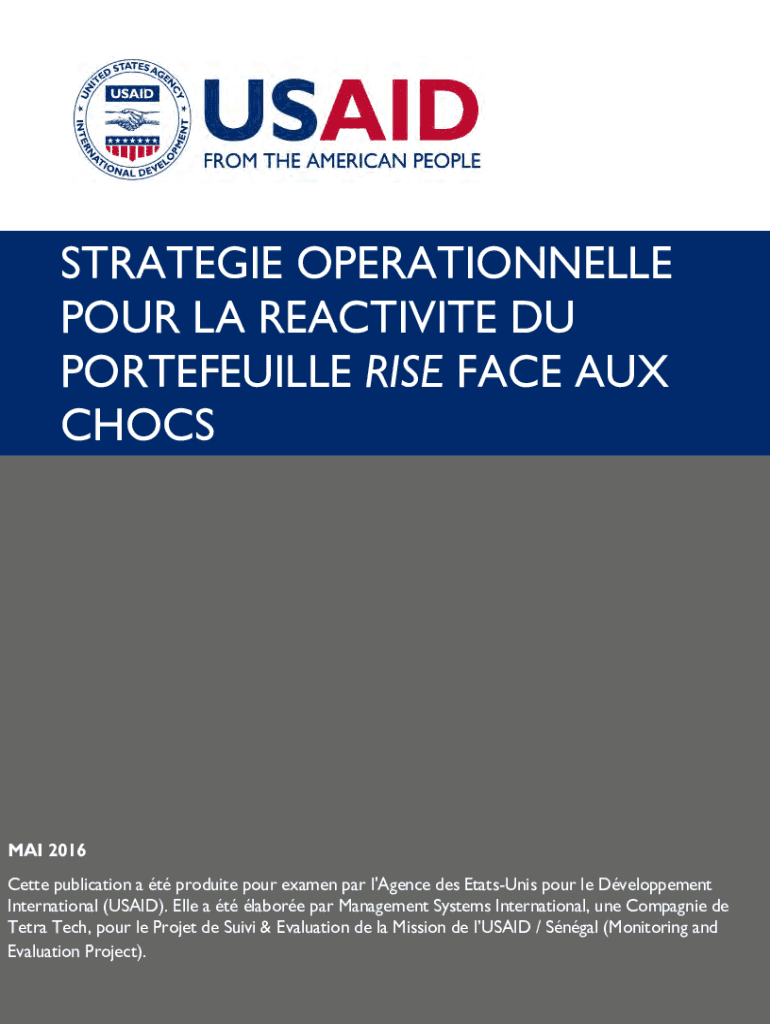 UNITED STATES AGENCY INTERNATIONAL DEVELOPMENT
USAID

USAID
FROM THE AMERICAN PEOPLE

STRATEGIE OPERATIONNELLE POUR LA REACTIVITE DU PORTEFEUILLE RISE FACE AUX CHOCS

MAI 2016

Cette publication a été produite pour examen par l'Agence des Etats-Unis pour le Développement International (USAID). Elle a été élaborée par Management Systems International, une Compagnie de Tetra Tech, pour le Projet de Suivi & Evaluation de la Mission de l'USAID / Sénégal (Monitoring and Evaluation Project).